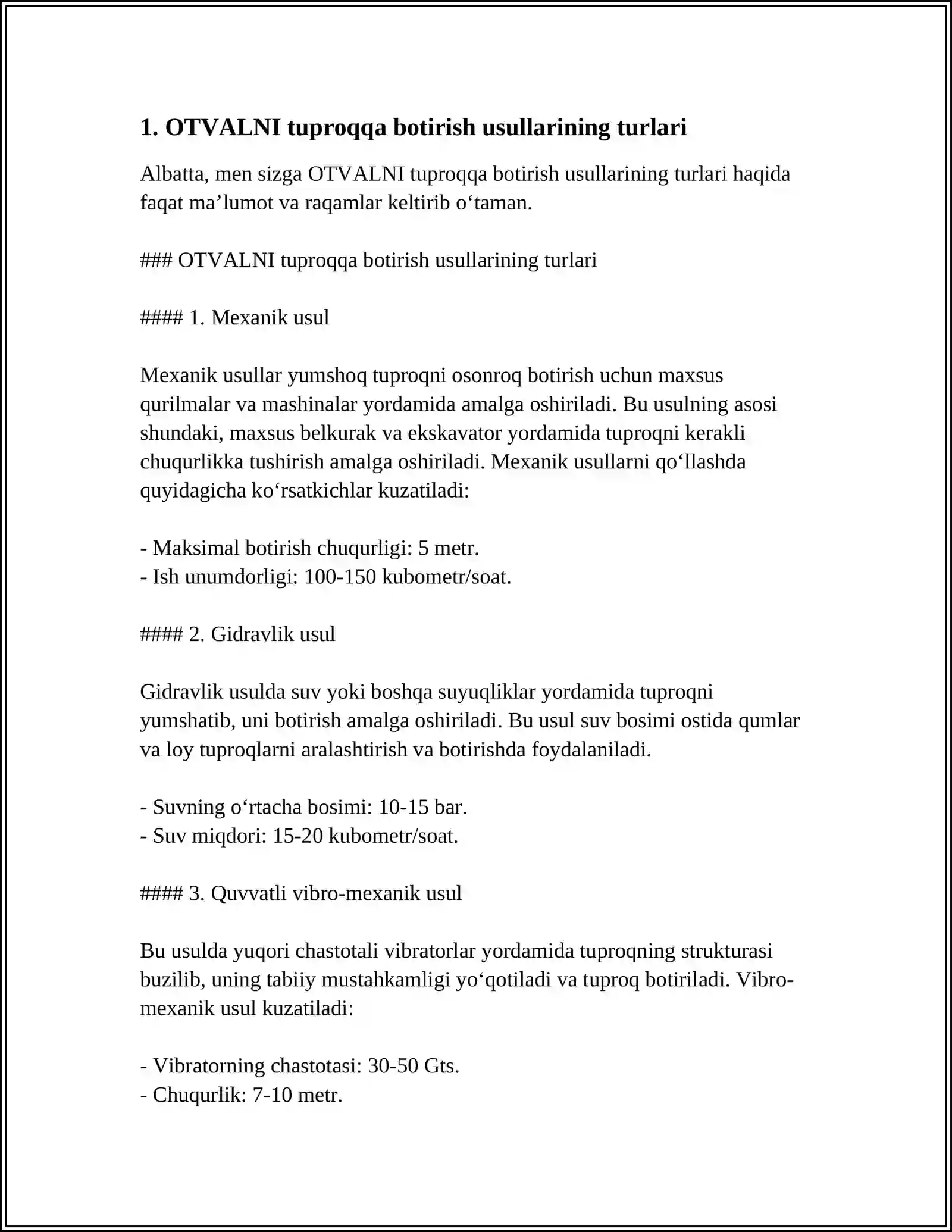 1. OTVALNI tuproqqa botirish usullarining turlari

Albatta, men sizga OTVALNI tuproqqa botirish usullarining turlari haqida faqat ma'lumot va raqamlar keltirib o'taman.

### OTVALNI tuproqqa botirish usullarining turlari

#### 1. Mexanik usul

Mexanik usullar yumshoq tuproqni osonroq botirish uchun maxsus qurilmalar va mashinalar yordamida amalga oshiriladi. Bu usulning asosi shundaki, maxsus belkurak va ekskavator yordamida tuproqni kerakli chuqurlikka tushirish amalga oshiriladi. Mexanik usullarni qo'llashda quyidagicha ko'rsatkichlar kuzatiladi:

- Maksimal botirish chuqurligi: 5 metr.
- Ish unumdorligi: 100-150 kubometr/soat.

#### 2. Gidravlik usul

Gidravlik usulda suv yoki boshqa suyuqliklar yordamida tuproqni yumshatib, uni botirish amalga oshiriladi. Bu usul suv bosimi ostida qumlar va loy tuproqlarni aralashtirish va botirishda foydalaniladi.

- Suvning o'rtacha bosimi: 10-15 bar.
- Suv miqdori: 15-20 kubometr/soat.

#### 3. Quvvatli vibro-mexanik usul

Bu usulda yuqori chastotali vibratorlar yordamida tuproqning strukturasi buzilib, uning tabiiy mustahkamligi yo'qotiladi va tuproq botiriladi. Vibro-mexanik usul kuzatiladi:

- Vibratorning chastotasi: 30-50 Gts.
- Chuqurlik: 7-10 metr.